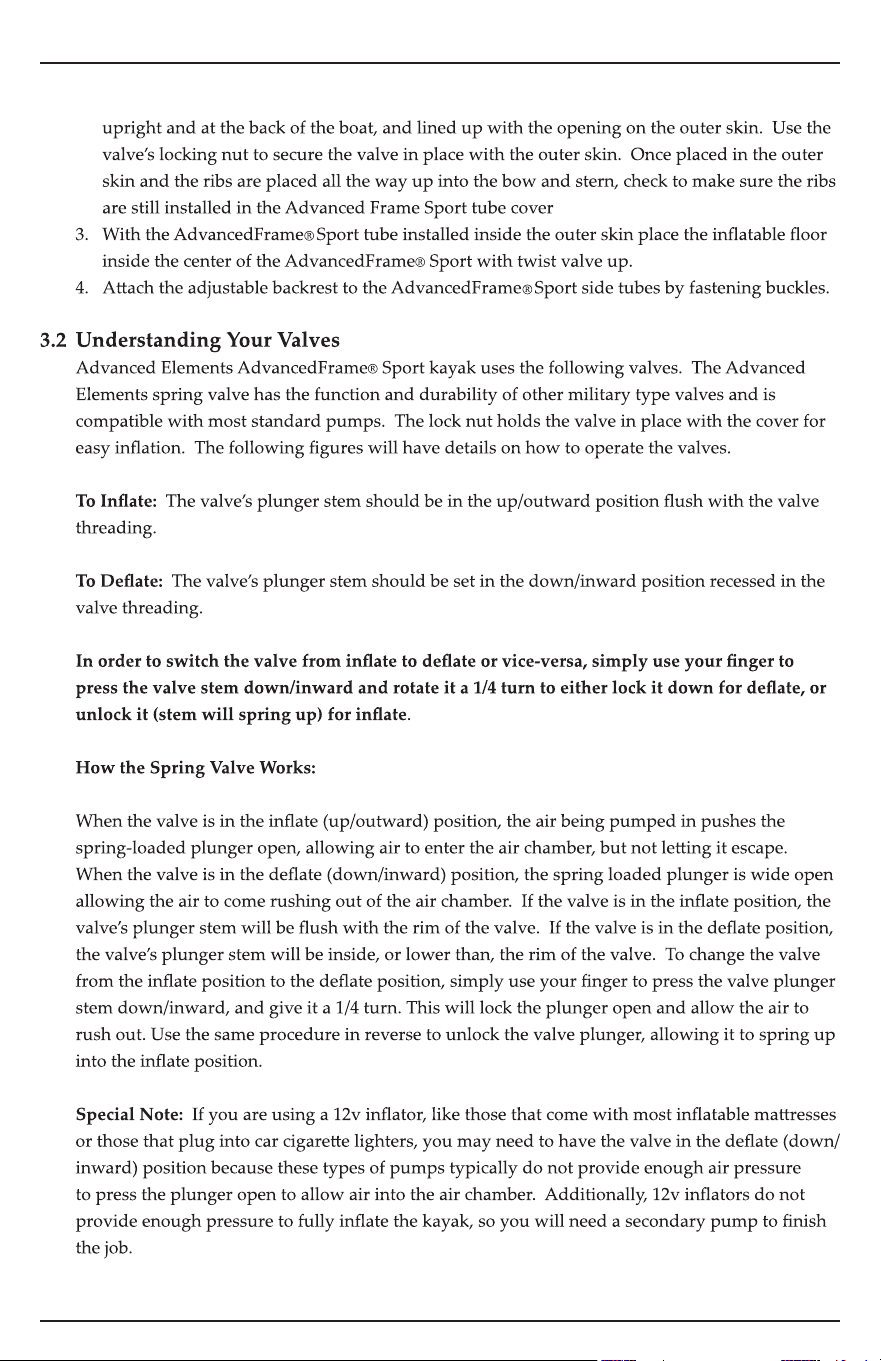 upright and at the back of the boat, and lined up with the opening on the outer skin. Use the valve's locking nut to secure the valve in place with the outer skin. Once placed in the outer skin and the ribs are placed all the way up into the bow and stern, check to make sure the ribs are still installed in the Advanced Frame Sport tube cover

3. With the AdvancedFrame® Sport tube installed inside the outer skin place the inflatable floor inside the center of the AdvancedFrame® Sport with twist valve up.

4. Attach the adjustable backrest to the AdvancedFrame® Sport side tubes by fastening buckles.

3.2 Understanding Your Valves

Advanced Elements AdvancedFrame® Sport kayak uses the following valves. The Advanced Elements spring valve has the function and durability of other military type valves and is compatible with most standard pumps. The lock nut holds the valve in place with the cover for easy inflation. The following figures will have details on how to operate the valves.

To Inflate: The valve's plunger stem should be in the up/outward position flush with the valve threading.

To Deflate: The valve's plunger stem should be set in the down/inward position recessed in the valve threading.

In order to switch the valve from inflate to deflate or vice-versa, simply use your finger to press the valve stem down/inward and rotate it a 1/4 turn to either lock it down for deflate, or unlock it (stem will spring up) for inflate.

How the Spring Valve Works:

When the valve is in the inflate (up/outward) position, the air being pumped in pushes the spring-loaded plunger open, allowing air to enter the air chamber, but not letting it escape. When the valve is in the deflate (down/inward) position, the spring loaded plunger is wide open allowing the air to come rushing out of the air chamber. If the valve is in the inflate position, the valve's plunger stem will be flush with the rim of the valve. If the valve is in the deflate position, the valve's plunger stem will be inside, or lower than, the rim of the valve. To change the valve from the inflate position to the deflate position, simply use your finger to press the valve plunger stem down/inward, and give it a 1/4 turn. This will lock the plunger open and allow the air to rush out. Use the same procedure in reverse to unlock the valve plunger, allowing it to spring up into the inflate position.

Special Note: If you are using a 12v inflator, like those that come with most inflatable mattresses or those that plug into car cigarette lighters, you may need to have the valve in the deflate (down/inward) position because these types of pumps typically do not provide enough air pressure to press the plunger open to allow air into the air chamber. Additionally, 12v inflators do not provide enough pressure to fully inflate the kayak, so you will need a secondary pump to finish the job.